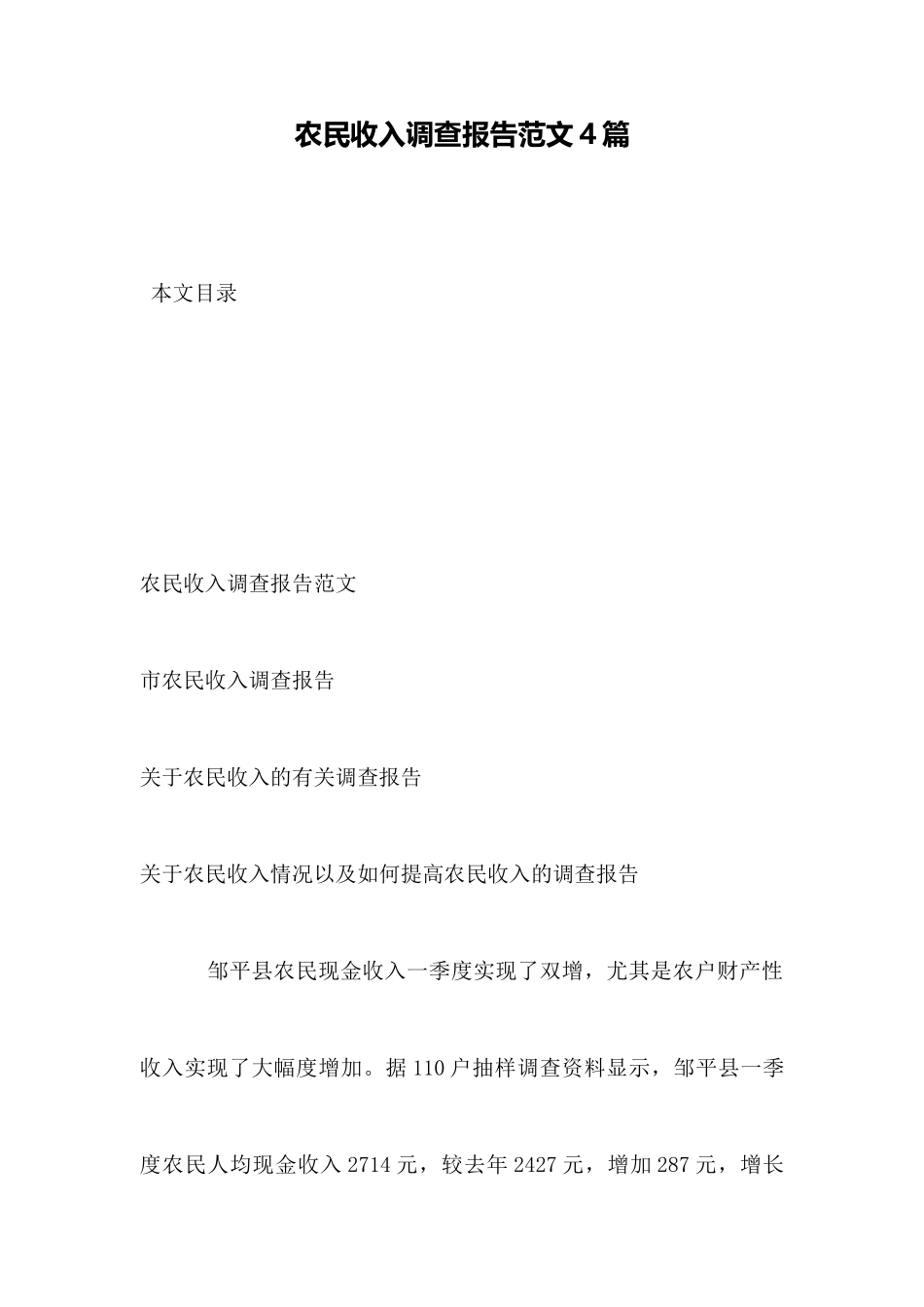 农民收入调查报告范文４篇

本文目录

农民收入调查报告范文

市农民收入调查报告

关于农民收入的有关调查报告

关于农民收入情况以及如何提高农民收入的调查报告

邹平县农民现金收入一季度实现了双增，尤其是农户财产性收入实现了大幅度增加。据110户抽样调查资料显示，邹平县一季度农民人均现金收入2714元，较去年2427元，增加287元，增长